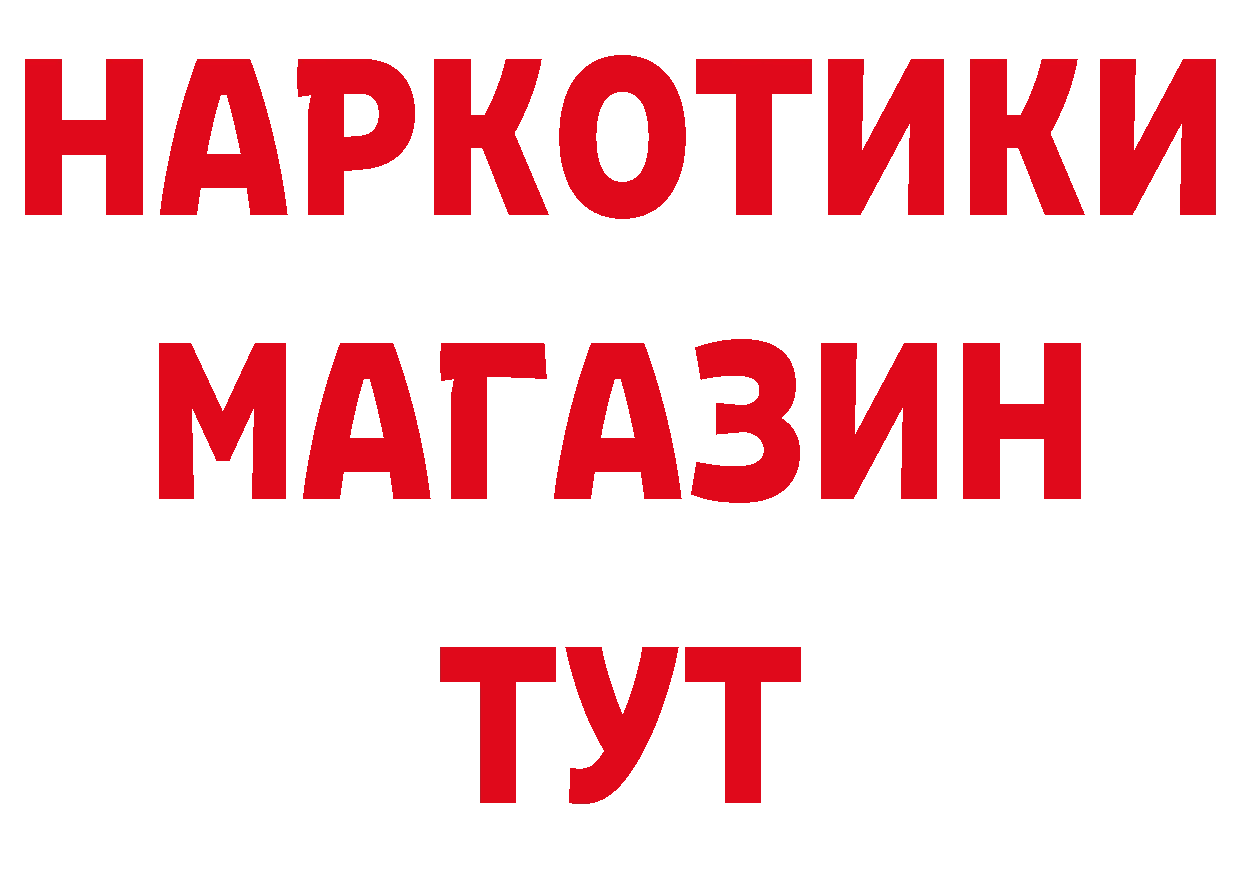 НАРКОТИКИ
МАГАЗИН
ТУТ